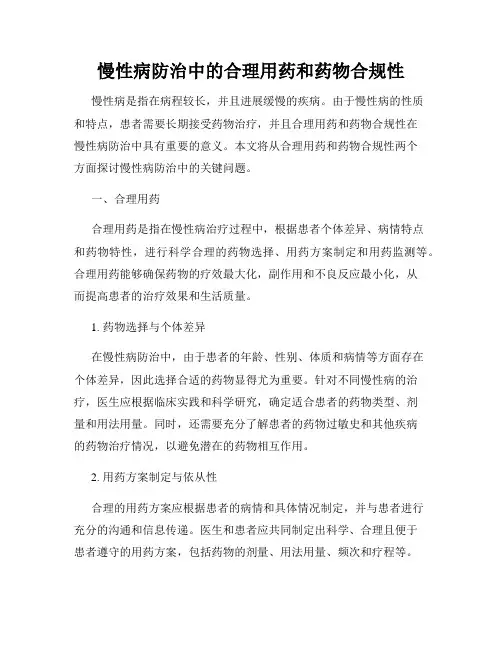 慢性病防治中的合理用药和药物合规性

慢性病是指在病程较长，并且进展缓慢的疾病。由于慢性病的性质和特点，患者需要长期接受药物治疗，并且合理用药和药物合规性在慢性病防治中具有重要的意义。本文将从合理用药和药物合规性两个方面探讨慢性病防治中的关键问题。

一、合理用药

合理用药是指在慢性病治疗过程中，根据患者个体差异、病情特点和药物特性，进行科学合理的药物选择、用药方案制定和用药监测等。合理用药能够确保药物的疗效最大化，副作用和不良反应最小化，从而提高患者的治疗效果和生活质量。

1. 药物选择与个体差异

在慢性病防治中，由于患者的年龄、性别、体质和病情等方面存在个体差异，因此选择合适的药物显得尤为重要。针对不同慢性病的治疗，医生应根据临床实践和科学研究，确定适合患者的药物类型、剂量和用法用量。同时，还需要充分了解患者的药物过敏史和其他疾病的药物治疗情况，以避免潜在的药物相互作用。

2. 用药方案制定与依从性

合理的用药方案应根据患者的病情和具体情况制定，并与患者进行充分的沟通和信息传递。医生和患者应共同制定出科学、合理且便于患者遵守的用药方案，包括药物的剂量、用法用量、频次和疗程等。